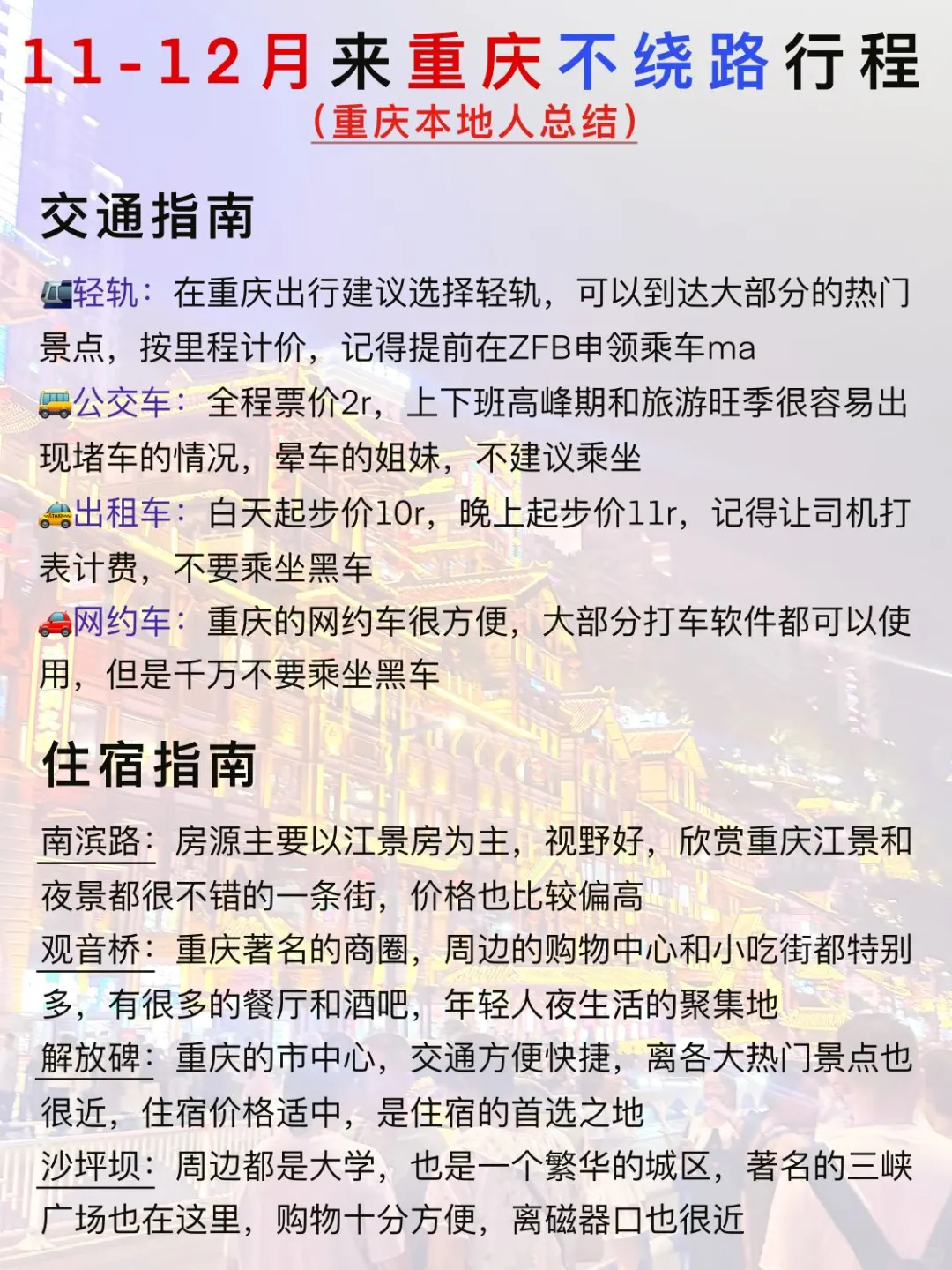 11-12月来重庆不绕路行程
（重庆本地人总结）

交通指南

🚈轻轨：在重庆出行建议选择轻轨，可以到达大部分的热门景点，按里程计价，记得提前在ZFB申领乘车ma
🚌公交车：全程票价2r，上下班高峰期和旅游旺季很容易出现堵车的情况，晕车的姐妹，不建议乘坐
🚕出租车：白天起步价10r，晚上起步价11r，记得让司机打表计费，不要乘坐黑车
🚗网约车：重庆的网约车很方便，大部分打车软件都可以使用，但是千万不要乘坐黑车

住宿指南

南滨路：房源主要以江景房为主，视野好，欣赏重庆江景和夜景都很不错的一条街，价格也比较偏高
观音桥：重庆著名的商圈，周边的购物中心和小吃街都特别多，有很多的餐厅和酒吧，年轻人夜生活的聚集地
解放碑：重庆的市中心，交通方便快捷，离各大热门景点也很近，住宿价格适中，是住宿的首选之地
沙坪坝：周边都是大学，也是一个繁华的城区，著名的三峡广场也在这里，购物十分方便，离磁器口也很近